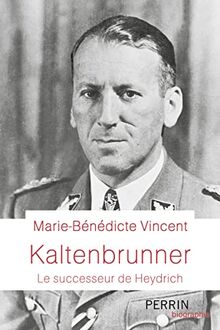 Marie-Bénédicte Vincent

Kaltenbrunner

Le successeur de Heydrich

PERRIN
biographie